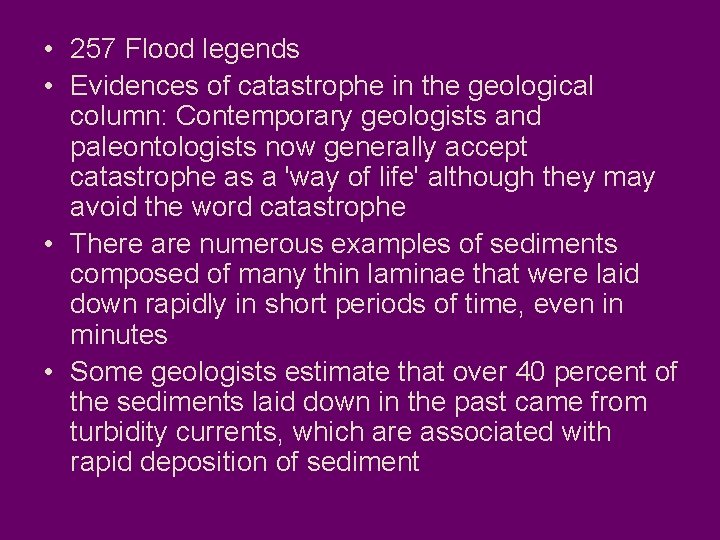 • 257 Flood legends
• Evidences of catastrophe in the geological column: Contemporary geologists and paleontologists now generally accept catastrophe as a 'way of life' although they may avoid the word catastrophe
• There are numerous examples of sediments composed of many thin laminae that were laid down rapidly in short periods of time, even in minutes
• Some geologists estimate that over 40 percent of the sediments laid down in the past came from turbidity currents, which are associated with rapid deposition of sediment